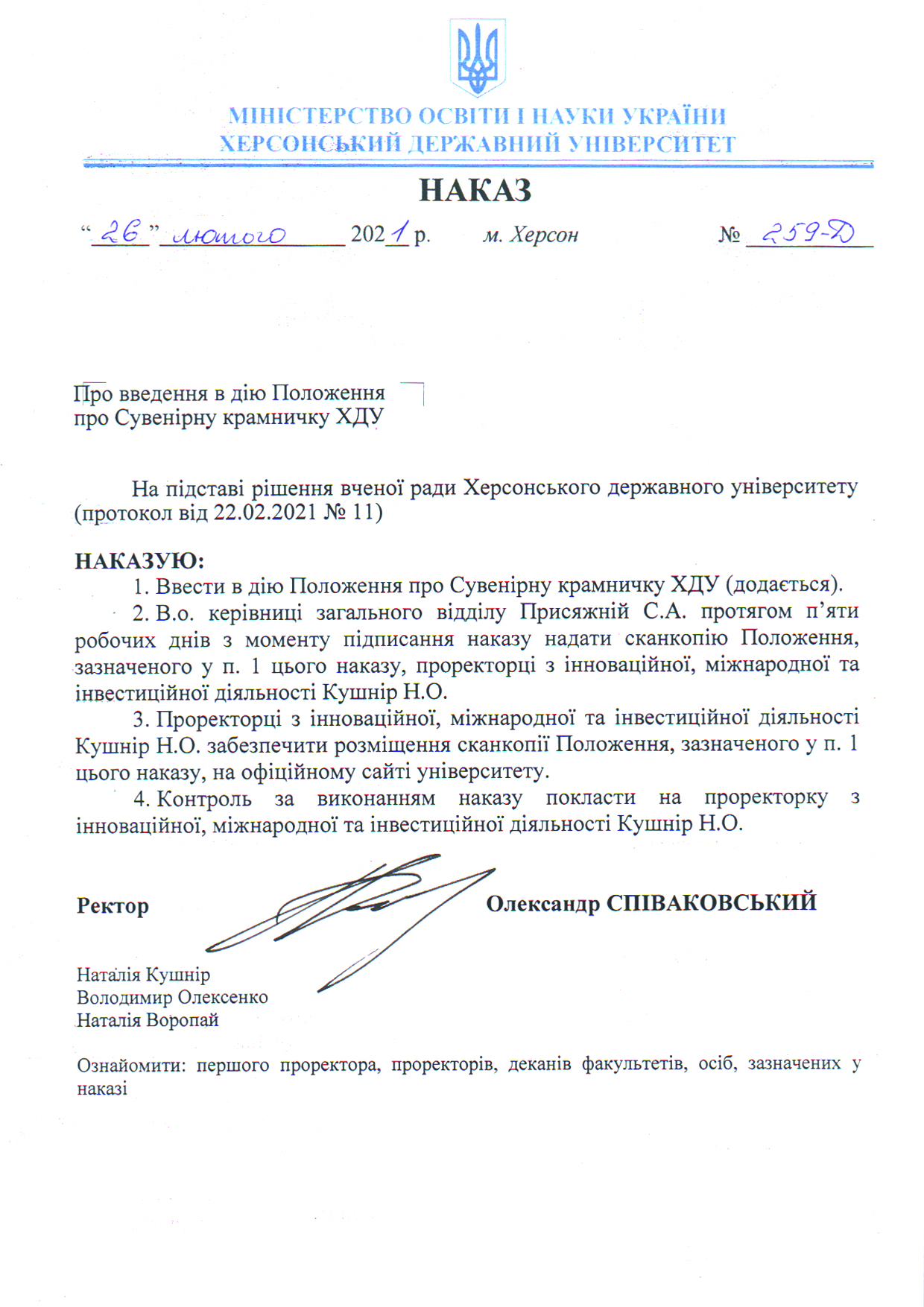 МІНІСТЕРСТВО ОСВІТИ І НАУКИ УКРАЇНИ
ХЕРСОНСЬКИЙ ДЕРЖАВНИЙ УНІВЕРСИТЕТ

НАКАЗ

“26” лютого 2021 р. м. Херсон № 259-Д

Про введення в дію Положення про Сувенірну крамничку ХДУ

На підставі рішення вченої ради Херсонського державного університету (протокол від 22.02.2021 № 11)

НАКАЗУЮ:
1. Ввести в дію Положення про Сувенірну крамничку ХДУ (додається).
2. В.о. керівниці загального відділу Присяжній С.А. протягом п’яти робочих днів з моменту підписання наказу надати сканкопію Положення, зазначеного у п. 1 цього наказу, проректорці з інноваційної, міжнародної та інвестиційної діяльності Кушнір Н.О.
3. Проректорці з інноваційної, міжнародної та інвестиційної діяльності Кушнір Н.О. забезпечити розміщення сканкопії Положення, зазначеного у п. 1 цього наказу, на офіційному сайті університету.
4. Контроль за виконанням наказу покласти на проректорку з інноваційної, міжнародної та інвестиційної діяльності Кушнір Н.О.

Ректор Олександр СПІВАКОВСЬКИЙ

Наталія Кушнір
Володимир Олексенко
Наталія Воропай

Ознайомити: першого проректора, проректорів, деканів факультетів, осіб, зазначених у наказі